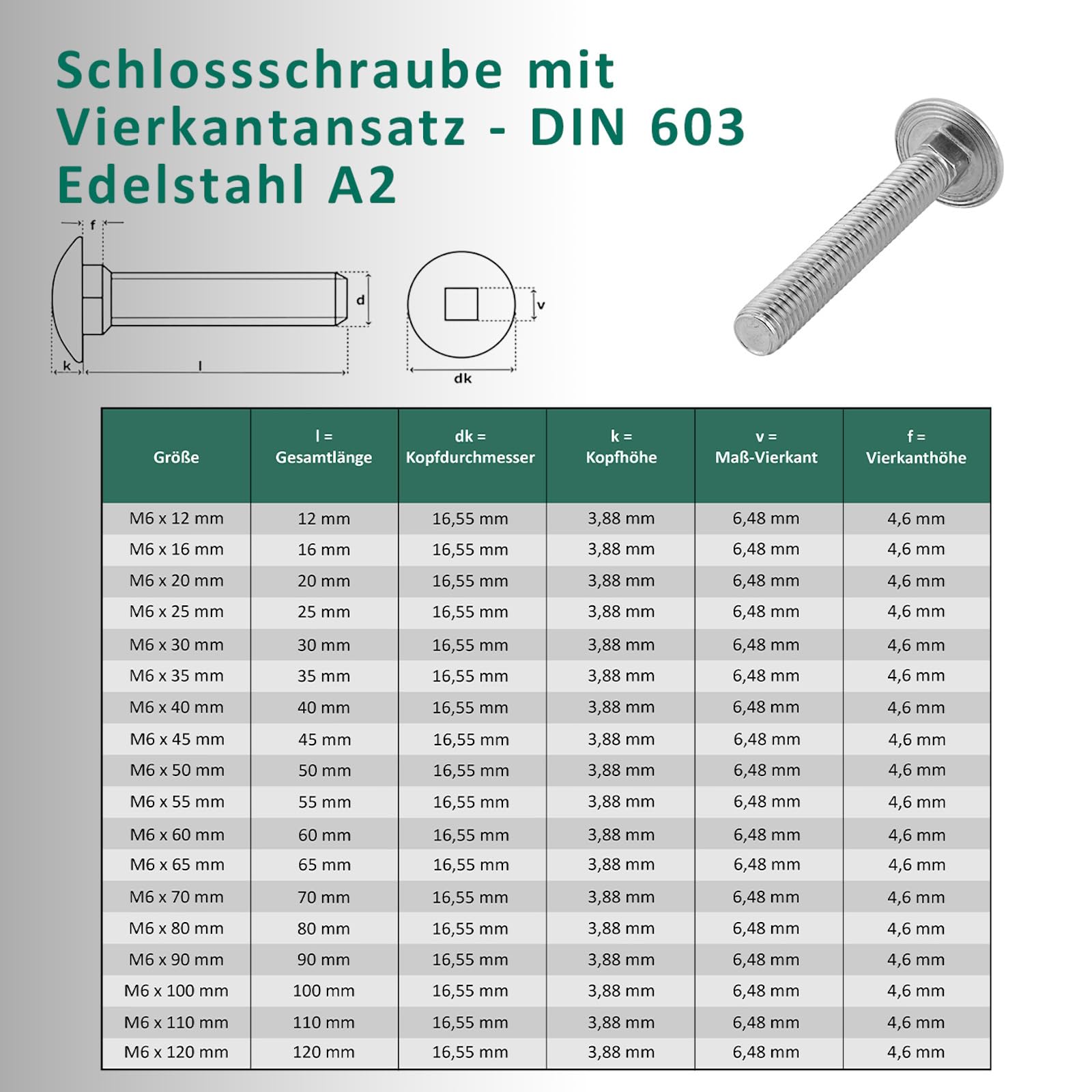 Schlossschraube mit Vierkantansatz - DIN 603 Edelstahl A2

f

d

k

l

v

dk

| Größe | l = Gesamtlänge | dk = Kopfdurchmesser | k = Kopfhöhe | v = Maß-Vierkant | f = Vierkanthöhe |
|---|---|---|---|---|---|
| M6 x 12 mm | 12 mm | 16,55 mm | 3,88 mm | 6,48 mm | 4,6 mm |
| M6 x 16 mm | 16 mm | 16,55 mm | 3,88 mm | 6,48 mm | 4,6 mm |
| M6 x 20 mm | 20 mm | 16,55 mm | 3,88 mm | 6,48 mm | 4,6 mm |
| M6 x 25 mm | 25 mm | 16,55 mm | 3,88 mm | 6,48 mm | 4,6 mm |
| M6 x 30 mm | 30 mm | 16,55 mm | 3,88 mm | 6,48 mm | 4,6 mm |
| M6 x 35 mm | 35 mm | 16,55 mm | 3,88 mm | 6,48 mm | 4,6 mm |
| M6 x 40 mm | 40 mm | 16,55 mm | 3,88 mm | 6,48 mm | 4,6 mm |
| M6 x 45 mm | 45 mm | 16,55 mm | 3,88 mm | 6,48 mm | 4,6 mm |
| M6 x 50 mm | 50 mm | 16,55 mm | 3,88 mm | 6,48 mm | 4,6 mm |
| M6 x 55 mm | 55 mm | 16,55 mm | 3,88 mm | 6,48 mm | 4,6 mm |
| M6 x 60 mm | 60 mm | 16,55 mm | 3,88 mm | 6,48 mm | 4,6 mm |
| M6 x 65 mm | 65 mm | 16,55 mm | 3,88 mm | 6,48 mm | 4,6 mm |
| M6 x 70 mm | 70 mm | 16,55 mm | 3,88 mm | 6,48 mm | 4,6 mm |
| M6 x 80 mm | 80 mm | 16,55 mm | 3,88 mm | 6,48 mm | 4,6 mm |
| M6 x 90 mm | 90 mm | 16,55 mm | 3,88 mm | 6,48 mm | 4,6 mm |
| M6 x 100 mm | 100 mm | 16,55 mm | 3,88 mm | 6,48 mm | 4,6 mm |
| M6 x 110 mm | 110 mm | 16,55 mm | 3,88 mm | 6,48 mm | 4,6 mm |
| M6 x 120 mm | 120 mm | 16,55 mm | 3,88 mm | 6,48 mm | 4,6 mm |